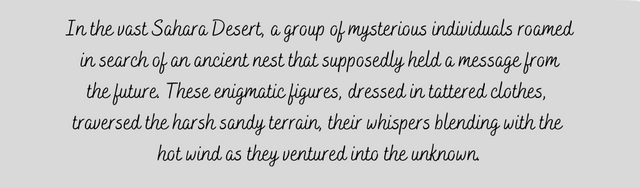 In the vast Sahara Desert, a group of mysterious individuals roamed in search of an ancient nest that supposedly held a message from the future. These enigmatic figures, dressed in tattered clothes, traversed the harsh sandy terrain, their whispers blending with the hot wind as they ventured into the unknown.